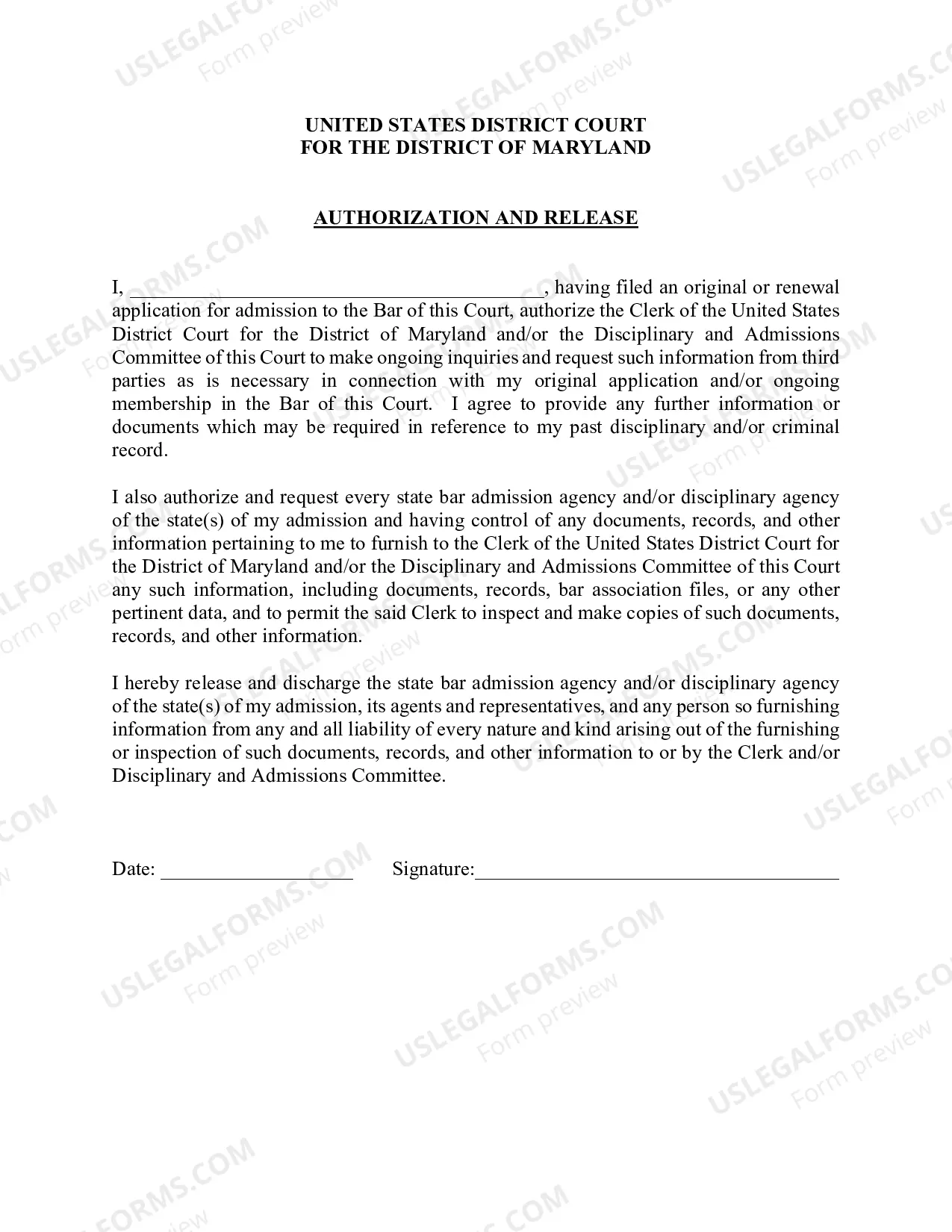 UNITED STATES DISTRICT COURT
FOR THE DISTRICT OF MARYLAND

AUTHORIZATION AND RELEASE

I, ____, having filed an original or renewal application for admission to the Bar of this Court, authorize the Clerk of the United States District Court for the District of Maryland and/or the Disciplinary and Admissions Committee of this Court to make ongoing inquiries and request such information from third parties as is necessary in connection with my original application and/or ongoing membership in the Bar of this Court. I agree to provide any further information or documents which may be required in reference to my past disciplinary and/or criminal record.

I also authorize and request every state bar admission agency and/or disciplinary agency of the state(s) of my admission and having control of any documents, records, and other information pertaining to me to furnish to the Clerk of the United States District Court for the District of Maryland and/or the Disciplinary and Admissions Committee of this Court any such information, including documents, records, bar association files, or any other pertinent data, and to permit the said Clerk to inspect and make copies of such documents, records, and other information.

I hereby release and discharge the state bar admission agency and/or disciplinary agency of the state(s) of my admission, its agents and representatives, and any person so furnishing information from any and all liability of every nature and kind arising out of the furnishing or inspection of such documents, records, and other information to or by the Clerk and/or Disciplinary and Admissions Committee.

Date: ____ Signature:____

USLEGALFORMS.COM
Form preview